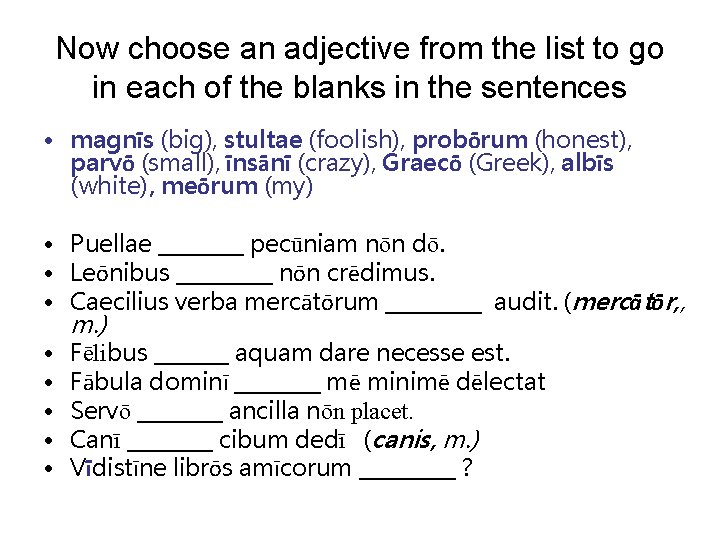 Now choose an adjective from the list to go in each of the blanks in the sentences

• magnīs (big), stultae (foolish), probōrum (honest), parvō (small), īnsānī (crazy), Graecō (Greek), albīs (white), meōrum (my)

• Puellae _______ pecūniam nōn dō.
• Leōnibus ________ nōn crēdimus.
• Caecilius verba mercātōrum ________ audit. (mercātōr,, m.)
• Fēlibus ______ aquam dare necesse est.
• Fābula dominī _______ mē minimē dēlectat
• Servō _______ ancilla nōn placet.
• Canī _______ cibum dedī (canis, m.)
• Vīdistīne librōs amīcorum ________ ?